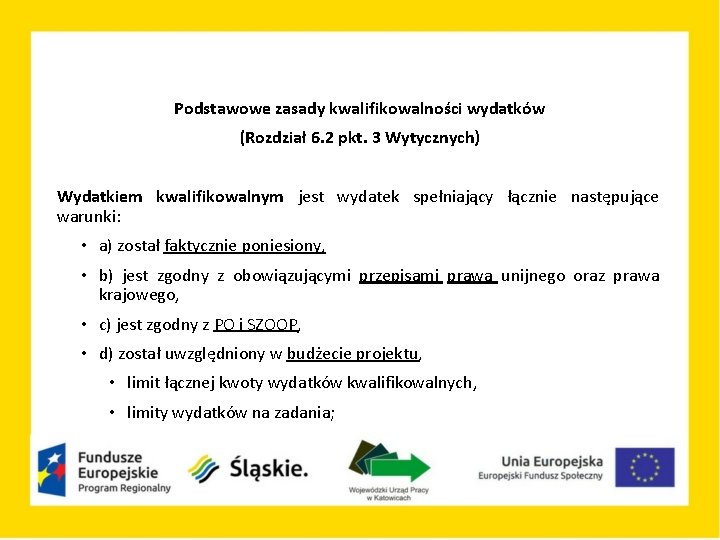 Podstawowe zasady kwalifikowalności wydatków
(Rozdział 6.2 pkt. 3 Wytycznych)

Wydatkiem kwalifikowalnym jest wydatek spełniający łącznie następujące warunki:

• a) został faktycznie poniesiony,

• b) jest zgodny z obowiązującymi przepisami prawa unijnego oraz prawa krajowego,

• c) jest zgodny z PO i SZOOP,

• d) został uwzględniony w budżecie projektu,

• limit łącznej kwoty wydatków kwalifikowalnych,

• limity wydatków na zadania;

Fundusze Europejskie Program Regionalny

Śląskie.

Wojewódzki Urząd Pracy w Katowicach

Unia Europejska Europejski Fundusz Społeczny